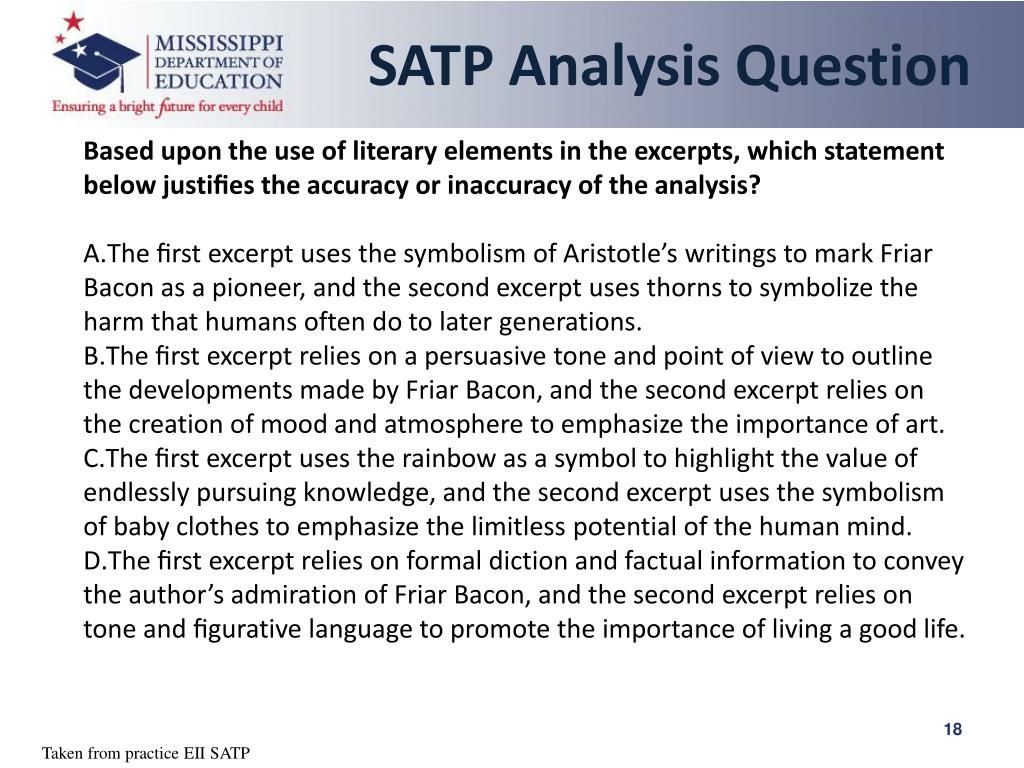 MISSISSIPPI DEPARTMENT OF EDUCATION
Ensuring a bright future for every child

SATP Analysis Question

Based upon the use of literary elements in the excerpts, which statement below justifies the accuracy or inaccuracy of the analysis?

A.The first excerpt uses the symbolism of Aristotle's writings to mark Friar Bacon as a pioneer, and the second excerpt uses thorns to symbolize the harm that humans often do to later generations.
B.The first excerpt relies on a persuasive tone and point of view to outline the developments made by Friar Bacon, and the second excerpt relies on the creation of mood and atmosphere to emphasize the importance of art.
C.The first excerpt uses the rainbow as a symbol to highlight the value of endlessly pursuing knowledge, and the second excerpt uses the symbolism of baby clothes to emphasize the limitless potential of the human mind.
D.The first excerpt relies on formal diction and factual information to convey the author's admiration of Friar Bacon, and the second excerpt relies on tone and figurative language to promote the importance of living a good life.

18

Taken from practice EII SATP